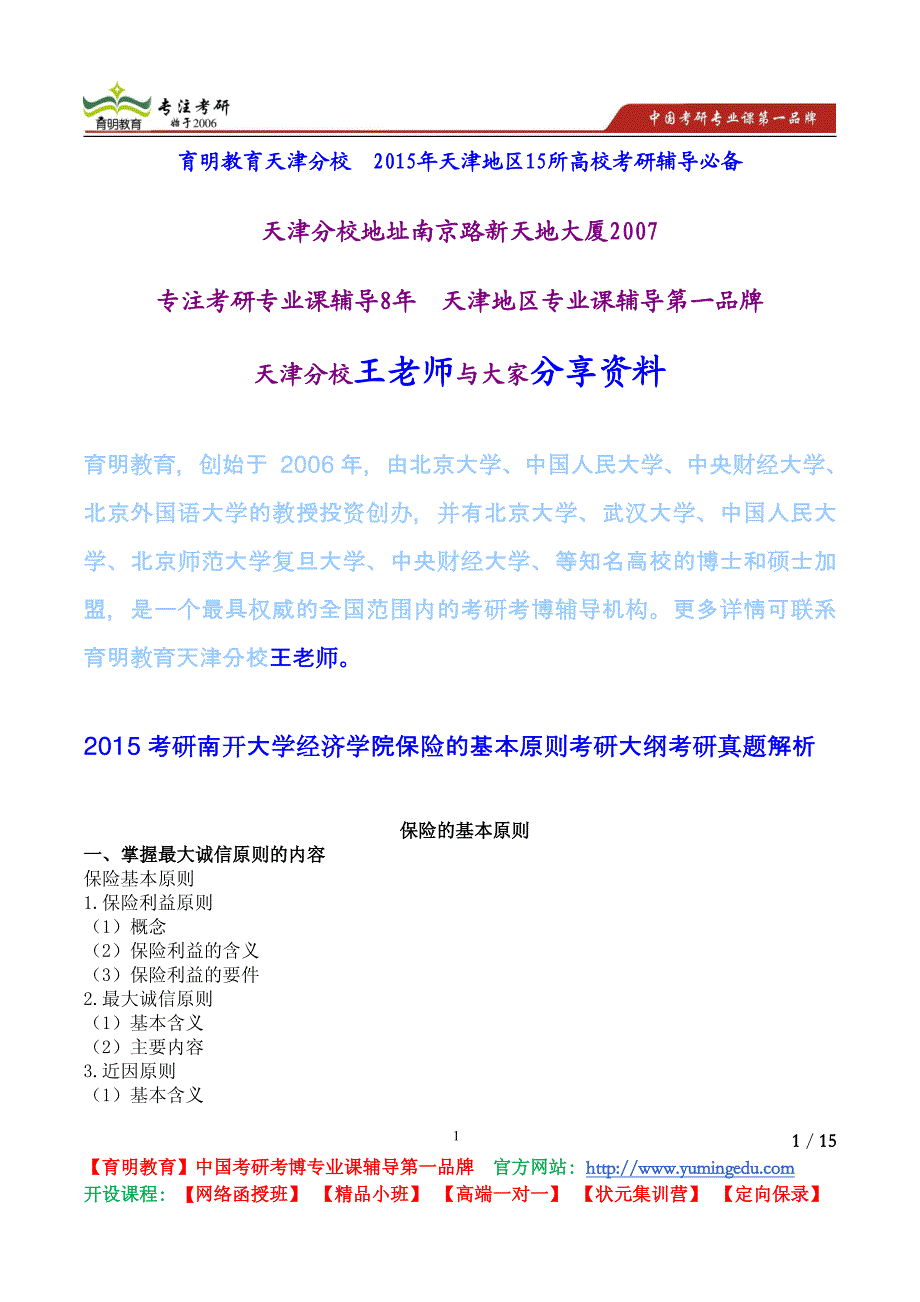 育明教育 专注考研 始于2006

中国考研专业课第一品牌

育明教育天津分校 2015年天津地区15所高校考研辅导必备

天津分校地址南京路新天地大厦2007

专注考研专业课辅导8年 天津地区专业课辅导第一品牌

天津分校王老师与大家分享资料

育明教育，创始于 2006 年，由北京大学、中国人民大学、中央财经大学、北京外国语大学的教授投资创办，并有北京大学、武汉大学、中国人民大学、北京师范大学复旦大学、中央财经大学、等知名高校的博士和硕士加盟，是一个最具权威的全国范围内的考研考博辅导机构。更多详情可联系育明教育天津分校王老师。

2015 考研南开大学经济学院保险的基本原则考研大纲考研真题解析

保险的基本原则

一、掌握最大诚信原则的内容
保险基本原则
1.保险利益原则
（1）概念
（2）保险利益的含义
（3）保险利益的要件
2.最大诚信原则
（1）基本含义
（2）主要内容
3.近因原则
（1）基本含义

1

1 / 15

【育明教育】中国考研考博专业课辅导第一品牌 官方网站：http://www.yumingedu.com
开设课程：【网络函授班】【精品小班】【高端一对一】【状元集训营】【定向保录】